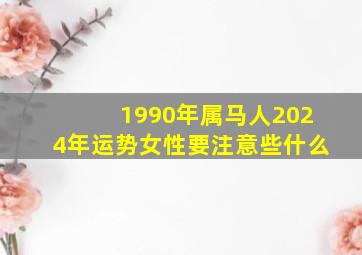 1990年属马人2024年运势女性要注意些什么